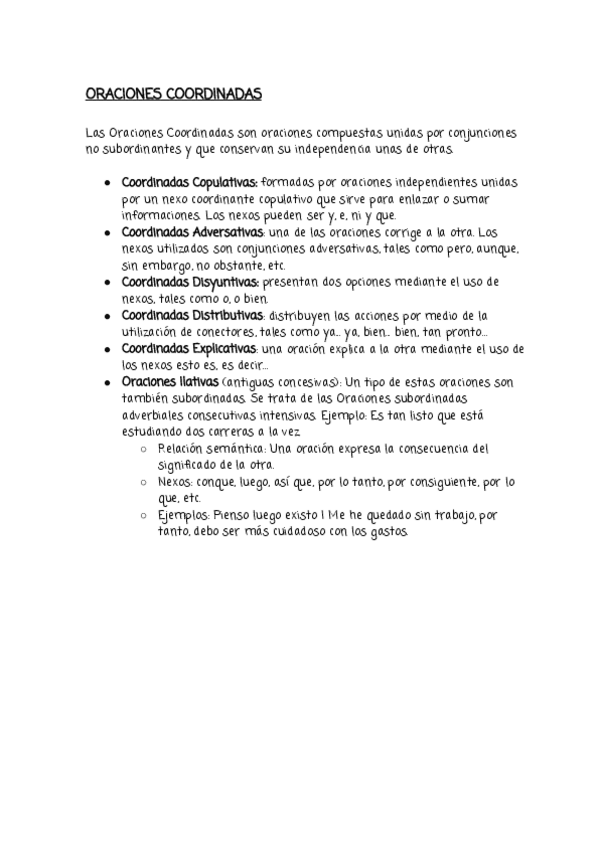 ORACIONES COORDINADAS

Las Oraciones Coordinadas son oraciones compuestas unidas por conjunciones no subordinantes y que conservan su independencia unas de otras.

- Coordinadas Copulativas: formadas por oraciones independientes unidas por un nexo coordinante copulativo que sirve para enlazar o sumar informaciones. Los nexos pueden ser y, e, ni y que.
- Coordinadas Adversativas: una de las oraciones corrige a la otra. Los nexos utilizados son conjunciones adversativas, tales como pero, aunque, sin embargo, no obstante, etc.
- Coordinadas Disyuntivas: presentan dos opciones mediante el uso de nexos, tales como o, o bien.
- Coordinadas Distributivas: distribuyen las acciones por medio de la utilización de conectores, tales como ya... ya, bien... bien, tan pronto...
- Coordinadas Explicativas: una oración explica a la otra mediante el uso de los nexos esto es, es decir...
- Oraciones Ilativas (antiguas concesivas): Un tipo de estas oraciones son también subordinadas. Se trata de las Oraciones subordinadas adverbiales consecutivas intensivas. Ejemplo: Es tan listo que está estudiando dos carreras a la vez.
  - Relación semántica: Una oración expresa la consecuencia del significado de la otra.
  - Nexos: conque, luego, así que, por lo tanto, por consiguiente, por lo que, etc.
  - Ejemplos: Pienso luego existo | Me he quedado sin trabajo, por tanto, debo ser más cuidadoso con los gastos.